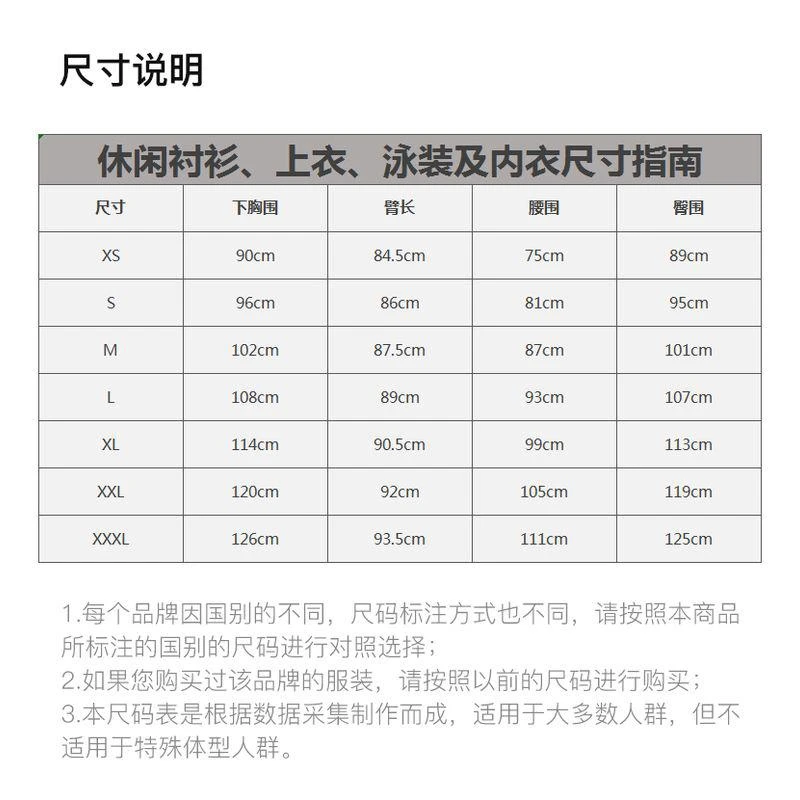 尺寸说明

休闲衬衫、上衣、泳装及内衣尺寸指南

| 尺寸 | 下胸围 | 臂长 | 腰围 | 臀围 |
|---|---|---|---|---|
| XS | 90cm | 84.5cm | 75cm | 89cm |
| S | 96cm | 86cm | 81cm | 95cm |
| M | 102cm | 87.5cm | 87cm | 101cm |
| L | 108cm | 89cm | 93cm | 107cm |
| XL | 114cm | 90.5cm | 99cm | 113cm |
| XXL | 120cm | 92cm | 105cm | 119cm |
| XXXL | 126cm | 93.5cm | 111cm | 125cm |

1.每个品牌因国别的不同，尺码标注方式也不同，请按照本商品所标注的国别的尺码进行对照选择；
2.如果您购买过该品牌的服装，请按照以前的尺码进行购买；
3.本尺码表是根据数据采集制作而成，适用于大多数人群，但不适用于特殊体型人群。